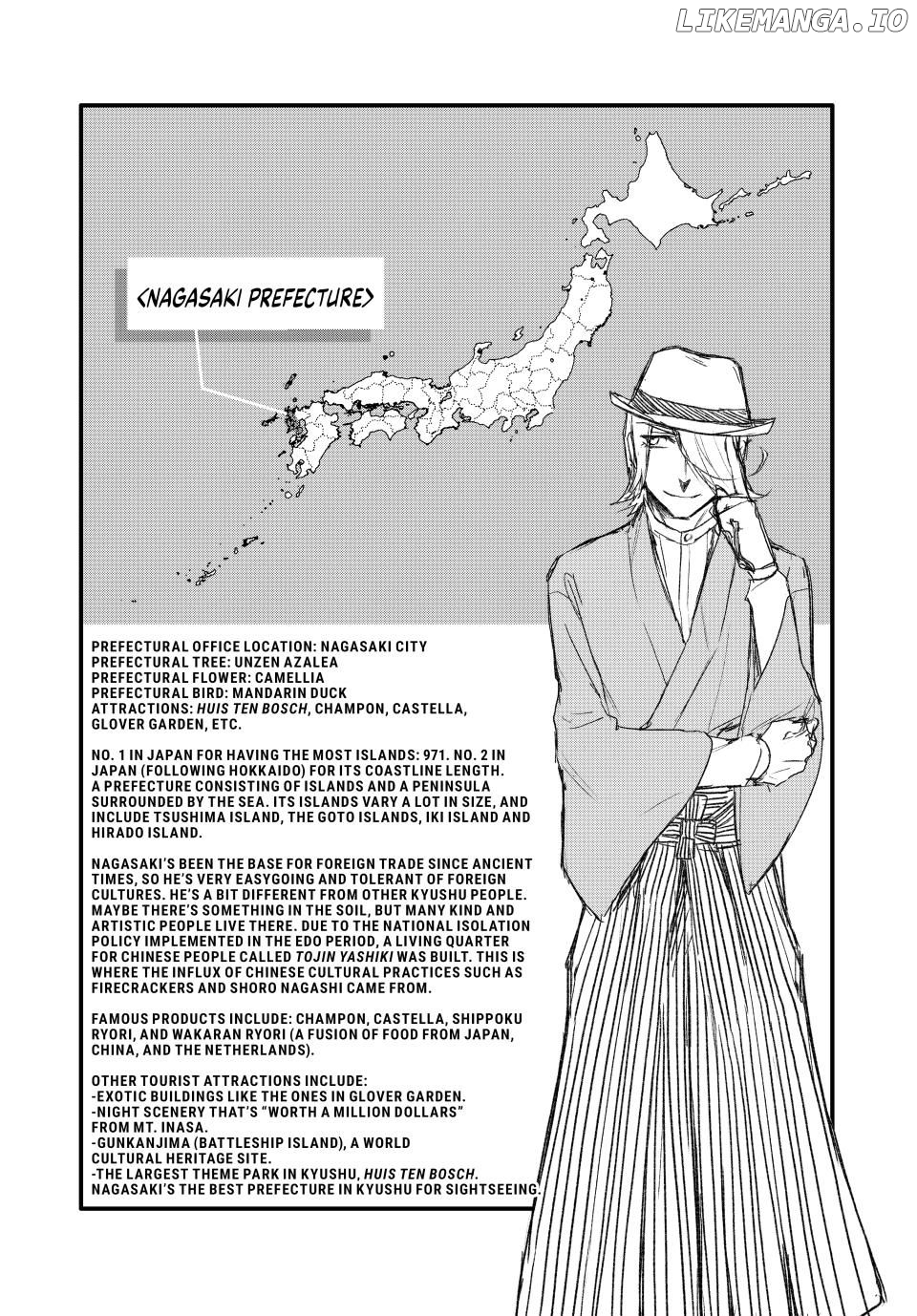 LIKEMANGA.IO

<NAGASAKI PREFECTURE>

PREFECTURAL OFFICE LOCATION: NAGASAKI CITY
PREFECTURAL TREE: UNZEN AZALEA
PREFECTURAL FLOWER: CAMELLIA
PREFECTURAL BIRD: MANDARIN DUCK
ATTRACTIONS: HUIS TEN BOSCH, CHAMPON, CASTELLA, GLOVER GARDEN, ETC.

NO. 1 IN JAPAN FOR HAVING THE MOST ISLANDS: 971. NO. 2 IN JAPAN (FOLLOWING HOKKAIDO) FOR ITS COASTLINE LENGTH. A PREFECTURE CONSISTING OF ISLANDS AND A PENINSULA SURROUNDED BY THE SEA. ITS ISLANDS VARY A LOT IN SIZE, AND INCLUDE TSUSHIMA ISLAND, THE GOTO ISLANDS, IKI ISLAND AND HIRADO ISLAND.

NAGASAKI'S BEEN THE BASE FOR FOREIGN TRADE SINCE ANCIENT TIMES, SO HE'S VERY EASYGOING AND TOLERANT OF FOREIGN CULTURES. HE'S A BIT DIFFERENT FROM OTHER KYUSHU PEOPLE. MAYBE THERE'S SOMETHING IN THE SOIL, BUT MANY KIND AND ARTISTIC PEOPLE LIVE THERE. DUE TO THE NATIONAL ISOLATION POLICY IMPLEMENTED IN THE EDO PERIOD, A LIVING QUARTER FOR CHINESE PEOPLE CALLED TOJIN YASHIKI WAS BUILT. THIS IS WHERE THE INFLUX OF CHINESE CULTURAL PRACTICES SUCH AS FIRECRACKERS AND SHORO NAGASHI CAME FROM.

FAMOUS PRODUCTS INCLUDE: CHAMPON, CASTELLA, SHIPPOKU RYORI, AND WAKARAN RYORI (A FUSION OF FOOD FROM JAPAN, CHINA, AND THE NETHERLANDS).

OTHER TOURIST ATTRACTIONS INCLUDE:
-EXOTIC BUILDINGS LIKE THE ONES IN GLOVER GARDEN.
-NIGHT SCENERY THAT'S "WORTH A MILLION DOLLARS" FROM MT. INASA.
-GUNKANJIMA (BATTLESHIP ISLAND), A WORLD CULTURAL HERITAGE SITE.
-THE LARGEST THEME PARK IN KYUSHU, HUIS TEN BOSCH.
NAGASAKI'S THE BEST PREFECTURE IN KYUSHU FOR SIGHTSEEING.